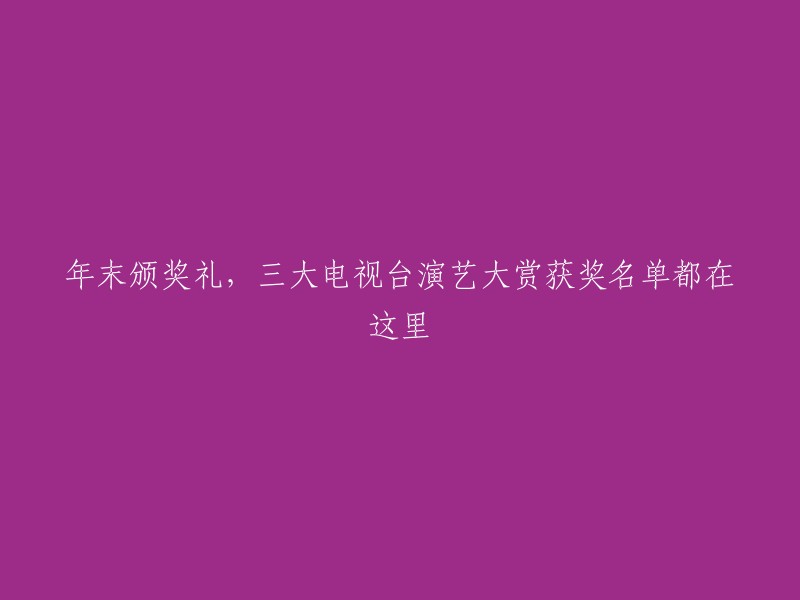 年末颁奖礼，三大电视台演艺大赏获奖名单都在这里